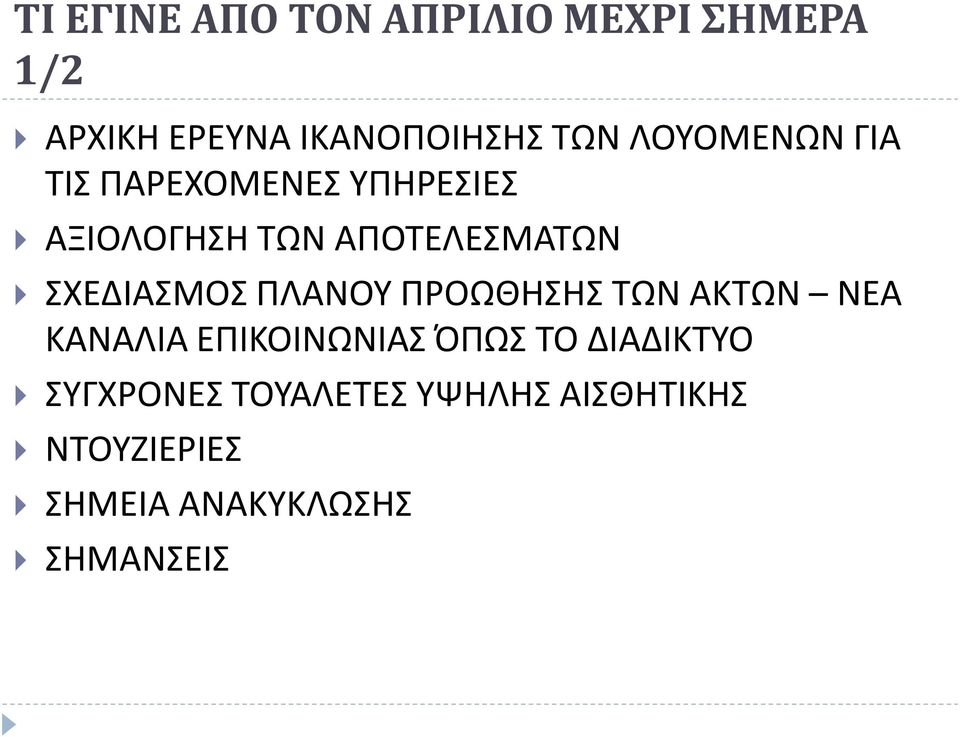 ΤΙ ΕΓΙΝΕ ΑΠΟ ΤΟΝ ΑΠΡΙΛΙΟ ΜΕΧΡΙ ΣΗΜΕΡΑ 1/2

ΑΡΧΙΚΗ ΕΡΕΥΝΑ ΙΚΑΝΟΠΟΙΗΣΗΣ ΤΩΝ ΛΟΥΟΜΕΝΩΝ ΓΙΑ ΤΙΣ ΠΑΡΕΧΟΜΕΝΕΣ ΥΠΗΡΕΣΙΕΣ

ΑΞΙΟΛΟΓΗΣΗ ΤΩΝ ΑΠΟΤΕΛΕΣΜΑΤΩΝ

ΣΧΕΔΙΑΣΜΟΣ ΠΛΑΝΟΥ ΠΡΟΩΘΗΣΗΣ ΤΩΝ ΑΚΤΩΝ – ΝΕΑ ΚΑΝΑΛΙΑ ΕΠΙΚΟΙΝΩΝΙΑΣ ΌΠΩΣ ΤΟ ΔΙΑΔΙΚΤΥΟ

ΣΥΓΧΡΟΝΕΣ ΤΟΥΑΛΕΤΕΣ ΥΨΗΛΗΣ ΑΙΣΘΗΤΙΚΗΣ

ΝΤΟΥΖΙΕΡΙΕΣ

ΣΗΜΕΙΑ ΑΝΑΚΥΚΛΩΣΗΣ

ΣΗΜΑΝΣΕΙΣ